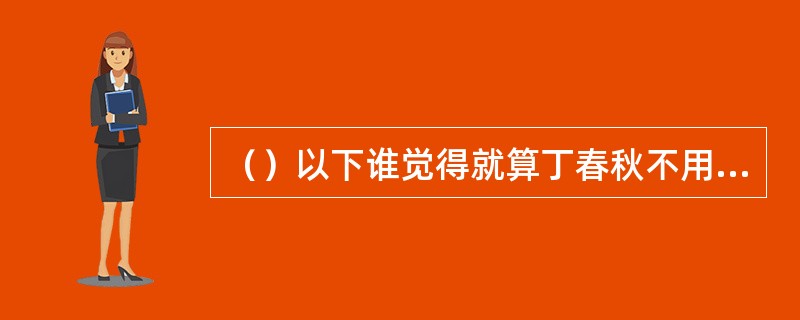 （）以下谁觉得就算丁春秋不用...